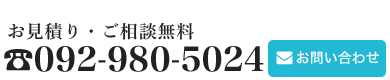 お見積り・ご相談無料
☎092-980-5024
お問い合わせ